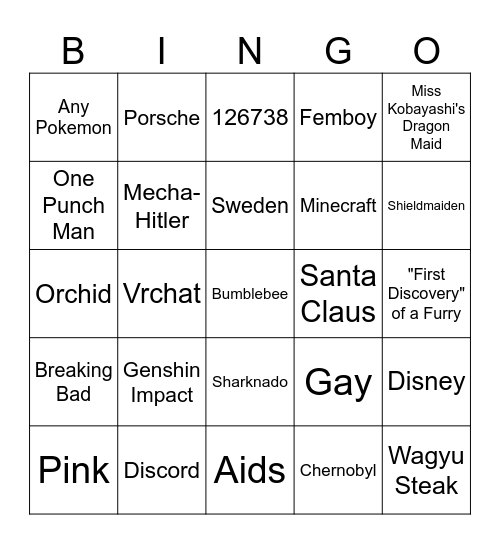 | B | I | N | G | O |
|---|---|---|---|---|
| Any Pokemon | Porsche | 126738 | Femboy | Miss Kobayashi's Dragon Maid |
| One Punch Man | Mecha-Hitler | Sweden | Minecraft | Shieldmaiden |
| Orchid | Vrchat | Bumblebee | Santa Claus | "First Discovery" of a Furry |
| Breaking Bad | Genshin Impact | Sharknado | Gay | Disney |
| Pink | Discord | Aids | Chernobyl | Wagyu Steak |